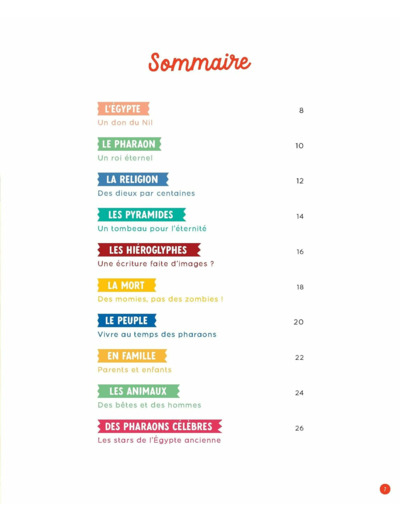 Sommaire

L'ÉGYPTE 8
Un don du Nil

LE PHARAON 10
Un roi éternel

LA RELIGION 12
Des dieux par centaines

LES PYRAMIDES 14
Un tombeau pour l'éternité

LES HIÉROGLYPHES 16
Une écriture faite d'images ?

LA MORT 18
Des momies, pas des zombies !

LE PEUPLE 20
Vivre au temps des pharaons

EN FAMILLE 22
Parents et enfants

LES ANIMAUX 24
Des bêtes et des hommes

DES PHARAONS CÉLÈBRES 26
Les stars de l'Égypte ancienne

7